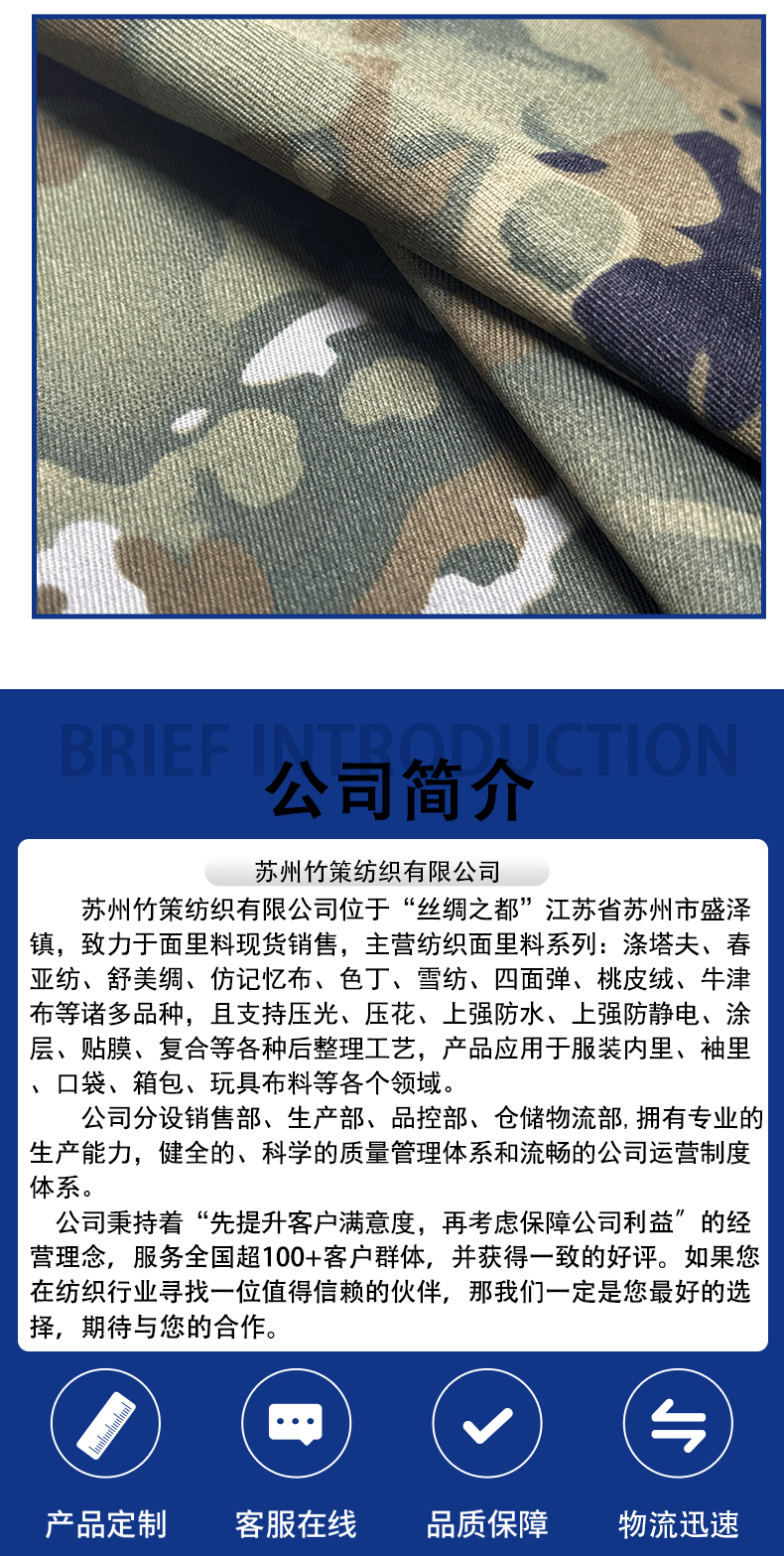 BRIEF INTRODUCTION

公司简介

苏州竹策纺织有限公司

苏州竹策纺织有限公司位于“丝绸之都”江苏省苏州市盛泽镇，致力于面里料现货销售，主营纺织面里料系列：涤塔夫、春亚纺、舒美绸、仿记忆布、色丁、雪纺、四面弹、桃皮绒、牛津布等诸多品种，且支持压光、压花、上强防水、上强防静电、涂层、贴膜、复合等各种后整理工艺，产品应用于服装内里、袖里、口袋、箱包、玩具布料等各个领域。

公司分设销售部、生产部、品控部、仓储物流部,拥有专业的生产能力，健全的、科学的质量管理体系和流畅的公司运营制度体系。

公司秉持着“先提升客户满意度，再考虑保障公司利益”的经营理念，服务全国超100+客户群体，并获得一致的好评。如果您在纺织行业寻找一位值得信赖的伙伴，那我们一定是您最好的选择，期待与您的合作。

产品定制 客服在线 品质保障 物流迅速